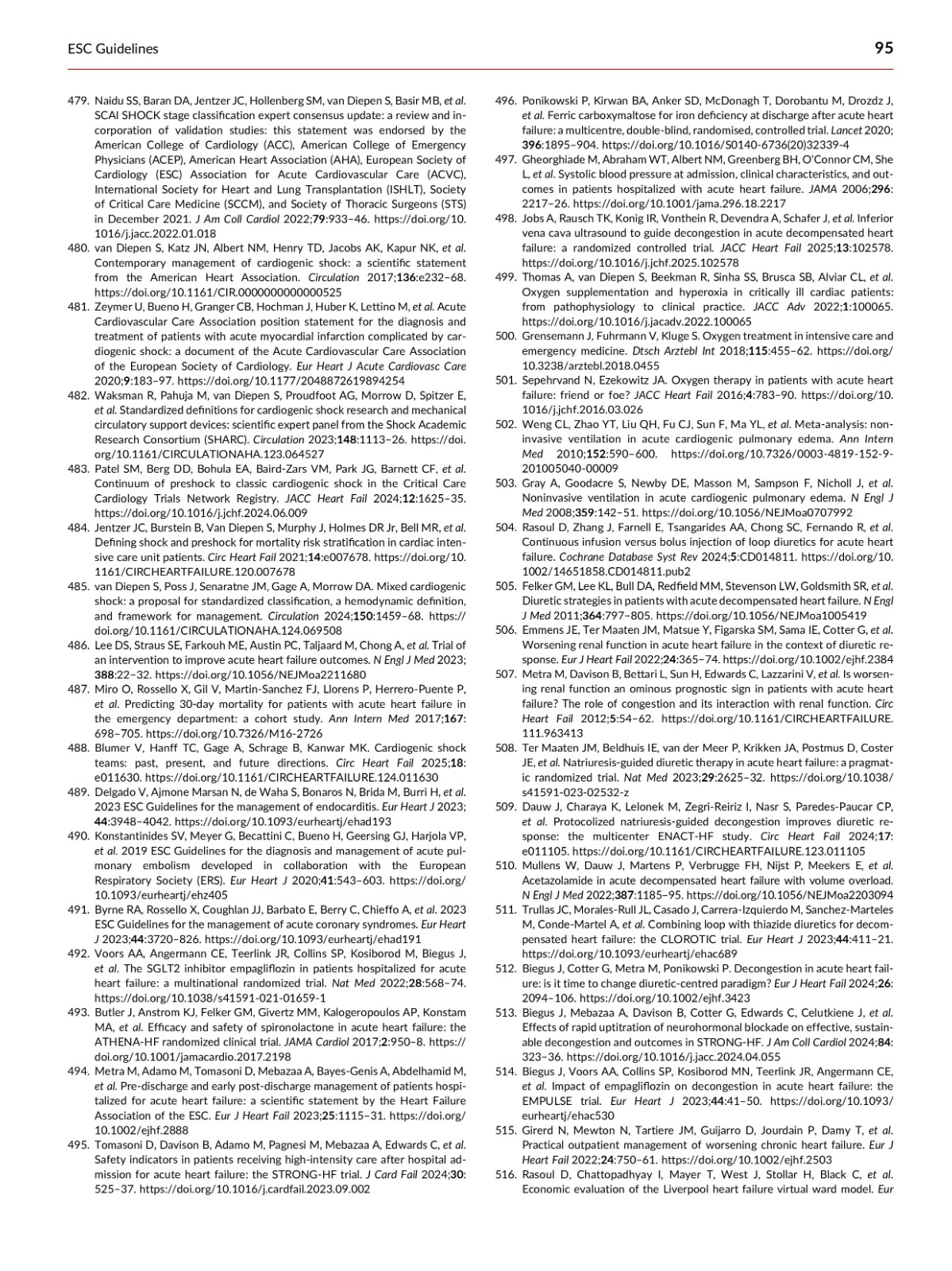 ESC Guidelines

95

479. Naidu SS, Baran DA, Jentzer JC, Hollenberg SM, van Diepen S, Basir MB, et al. SCAI SHOCK stage classification expert consensus update: a review and incorporation of validation studies: this statement was endorsed by the American College of Cardiology (ACC), American College of Emergency Physicians (ACEP), American Heart Association (AHA), European Society of Cardiology (ESC) Association for Acute Cardiovascular Care (ACVC), International Society for Heart and Lung Transplantation (ISHLT), Society of Critical Care Medicine (SCCM), and Society of Thoracic Surgeons (STS) in December 2021. J Am Coll Cardiol 2022;79:933–46. https://doi.org/10.1016/j.jacc.2022.01.018
480. van Diepen S, Katz JN, Albert NM, Henry TD, Jacobs AK, Kapur NK, et al. Contemporary management of cardiogenic shock: a scientific statement from the American Heart Association. Circulation 2017;136:e232–68. https://doi.org/10.1161/CIR.0000000000000525
481. Zeymer U, Bueno H, Granger CB, Hochman J, Huber K, Lettino M, et al. Acute Cardiovascular Care Association position statement for the diagnosis and treatment of patients with acute myocardial infarction complicated by cardiogenic shock: a document of the Acute Cardiovascular Care Association of the European Society of Cardiology. Eur Heart J Acute Cardiovasc Care 2020;9:183–97. https://doi.org/10.1177/2048872619894254
482. Waksman R, Pahuja M, van Diepen S, Proudfoot AG, Morrow D, Spitzer E, et al. Standardized definitions for cardiogenic shock research and mechanical circulatory support devices: scientific expert panel from the Shock Academic Research Consortium (SHARC). Circulation 2023;148:1113–26. https://doi.org/10.1161/CIRCULATIONAHA.123.064527
483. Patel SM, Berg DD, Bohula EA, Baird-Zars VM, Park JG, Barnett CF, et al. Continuum of preshock to classic cardiogenic shock in the Critical Care Cardiology Trials Network Registry. JACC Heart Fail 2024;12:1625–35. https://doi.org/10.1016/j.jchf.2024.06.009
484. Jentzer JC, Burstein B, Van Diepen S, Murphy J, Holmes DR Jr, Bell MR, et al. Defining shock and preshock for mortality risk stratification in cardiac intensive care unit patients. Circ Heart Fail 2021;14:e007678. https://doi.org/10.1161/CIRCHEARTFAILURE.120.007678
485. van Diepen S, Poss J, Senaratne JM, Gage A, Morrow DA. Mixed cardiogenic shock: a proposal for standardized classification, a hemodynamic definition, and framework for management. Circulation 2024;150:1459–68. https://doi.org/10.1161/CIRCULATIONAHA.124.069508
486. Lee DS, Straus SE, Farkouh ME, Austin PC, Taljaard M, Chong A, et al. Trial of an intervention to improve acute heart failure outcomes. N Engl J Med 2023;388:22–32. https://doi.org/10.1056/NEJMoa2211680
487. Miro O, Rossello X, Gil V, Martin-Sanchez FJ, Llorens P, Herrero-Puente P, et al. Predicting 30-day mortality for patients with acute heart failure in the emergency department: a cohort study. Ann Intern Med 2017;167:698–705. https://doi.org/10.7326/M16-2726
488. Blumer V, Hanff TC, Gage A, Schrage B, Kanwar MK. Cardiogenic shock teams: past, present, and future directions. Circ Heart Fail 2025;18:e011630. https://doi.org/10.1161/CIRCHEARTFAILURE.124.011630
489. Delgado V, Ajmone Marsan N, de Waha S, Bonaros N, Brida M, Burri H, et al. 2023 ESC Guidelines for the management of endocarditis. Eur Heart J 2023;44:3948–4042. https://doi.org/10.1093/eurheartj/ehad193
490. Konstantinides SV, Meyer G, Becattini C, Bueno H, Geersing GJ, Harjola VP, et al. 2019 ESC Guidelines for the diagnosis and management of acute pulmonary embolism developed in collaboration with the European Respiratory Society (ERS). Eur Heart J 2020;41:543–603. https://doi.org/10.1093/eurheartj/ehz405
491. Byrne RA, Rossello X, Coughlan JJ, Barbato E, Berry C, Chieffo A, et al. 2023 ESC Guidelines for the management of acute coronary syndromes. Eur Heart J 2023;44:3720–826. https://doi.org/10.1093/eurheartj/ehad191
492. Voors AA, Angermann CE, Teerlink JR, Collins SP, Kosiborod M, Biegus J, et al. The SGLT2 inhibitor empagliflozin in patients hospitalized for acute heart failure: a multinational randomized trial. Nat Med 2022;28:568–74. https://doi.org/10.1038/s41591-021-01659-1
493. Butler J, Anstrom KJ, Felker GM, Givertz MM, Kalogeropoulos AP, Konstam MA, et al. Efficacy and safety of spironolactone in acute heart failure: the ATHENA-HF randomized clinical trial. JAMA Cardiol 2017;2:950–8. https://doi.org/10.1001/jamacardio.2017.2198
494. Metra M, Adamo M, Tomasoni D, Mebazaa A, Bayes-Genis A, Abdelhamid M, et al. Pre-discharge and early post-discharge management of patients hospitalized for acute heart failure: a scientific statement by the Heart Failure Association of the ESC. Eur J Heart Fail 2023;25:1115–31. https://doi.org/10.1002/ejhf.2888
495. Tomasoni D, Davison B, Adamo M, Pagnesi M, Mebazaa A, Edwards C, et al. Safety indicators in patients receiving high-intensity care after hospital admission for acute heart failure: the STRONG-HF trial. J Card Fail 2024;30:525–37. https://doi.org/10.1016/j.cardfail.2023.09.002
496. Ponikowski P, Kirwan BA, Anker SD, McDonagh T, Dorobantu M, Drozdz J, et al. Ferric carboxymaltose for iron deficiency at discharge after acute heart failure: a multicentre, double-blind, randomised, controlled trial. Lancet 2020;396:1895–904. https://doi.org/10.1016/S0140-6736(20)32339-4
497. Gheorghiade M, Abraham WT, Albert NM, Greenberg BH, O'Connor CM, She L, et al. Systolic blood pressure at admission, clinical characteristics, and outcomes in patients hospitalized with acute heart failure. JAMA 2006;296:2217–26. https://doi.org/10.1001/jama.296.18.2217
498. Jobs A, Rausch TK, Konig IR, Vonthein R, Devendra A, Schafer J, et al. Inferior vena cava ultrasound to guide decongestion in acute decompensated heart failure: a randomized controlled trial. JACC Heart Fail 2025;13:102578. https://doi.org/10.1016/j.jchf.2025.102578
499. Thomas A, van Diepen S, Beekman R, Sinha SS, Brusca SB, Alviar CL, et al. Oxygen supplementation and hyperoxia in critically ill cardiac patients: from pathophysiology to clinical practice. JACC Adv 2022;1:100065. https://doi.org/10.1016/j.jacadv.2022.100065
500. Grensemann J, Fuhrmann V, Kluge S. Oxygen treatment in intensive care and emergency medicine. Dtsch Arztebl Int 2018;115:455–62. https://doi.org/10.3238/arztebl.2018.0455
501. Sepehrvand N, Ezekowitz JA. Oxygen therapy in patients with acute heart failure: friend or foe? JACC Heart Fail 2016;4:783–90. https://doi.org/10.1016/j.jchf.2016.03.026
502. Weng CL, Zhao YT, Liu QH, Fu CJ, Sun F, Ma YL, et al. Meta-analysis: noninvasive ventilation in acute cardiogenic pulmonary edema. Ann Intern Med 2010;152:590–600. https://doi.org/10.7326/0003-4819-152-9-201005040-00009
503. Gray A, Goodacre S, Newby DE, Masson M, Sampson F, Nicholl J, et al. Noninvasive ventilation in acute cardiogenic pulmonary edema. N Engl J Med 2008;359:142–51. https://doi.org/10.1056/NEJMoa0707992
504. Rasoul D, Zhang J, Farnell E, Tsangarides AA, Chong SC, Fernando R, et al. Continuous infusion versus bolus injection of loop diuretics for acute heart failure. Cochrane Database Syst Rev 2024;5:CD014811. https://doi.org/10.1002/14651858.CD014811.pub2
505. Felker GM, Lee KL, Bull DA, Redfield MM, Stevenson LW, Goldsmith SR, et al. Diuretic strategies in patients with acute decompensated heart failure. N Engl J Med 2011;364:797–805. https://doi.org/10.1056/NEJMoa1005419
506. Emmens JE, Ter Maaten JM, Matsue Y, Figarska SM, Sama IE, Cotter G, et al. Worsening renal function in acute heart failure in the context of diuretic response. Eur J Heart Fail 2022;24:365–74. https://doi.org/10.1002/ejhf.2384
507. Metra M, Davison B, Bettari L, Sun H, Edwards C, Lazzarini V, et al. Is worsening renal function an ominous prognostic sign in patients with acute heart failure? The role of congestion and its interaction with renal function. Circ Heart Fail 2012;5:54–62. https://doi.org/10.1161/CIRCHEARTFAILURE.111.963413
508. Ter Maaten JM, Beldhuis IE, van der Meer P, Krikken JA, Postmus D, Coster JE, et al. Natriuresis-guided diuretic therapy in acute heart failure: a pragmatic randomized trial. Nat Med 2023;29:2625–32. https://doi.org/10.1038/s41591-023-02532-z
509. Dauw J, Charaya K, Lelonek M, Zegri-Reiriz I, Nasr S, Paredes-Paucar CP, et al. Protocolized natriuresis-guided decongestion improves diuretic response: the multicenter ENACT-HF study. Circ Heart Fail 2024;17:e011105. https://doi.org/10.1161/CIRCHEARTFAILURE.123.011105
510. Mullens W, Dauw J, Martens P, Verbrugge FH, Nijst P, Meekers E, et al. Acetazolamide in acute decompensated heart failure with volume overload. N Engl J Med 2022;387:1185–95. https://doi.org/10.1056/NEJMoa2203094
511. Trullas JC, Morales-Rull JL, Casado J, Carrera-Izquierdo M, Sanchez-Marteles M, Conde-Martel A, et al. Combining loop with thiazide diuretics for decompensated heart failure: the CLOROTIC trial. Eur Heart J 2023;44:411–21. https://doi.org/10.1093/eurheartj/ehac689
512. Biegus J, Cotter G, Metra M, Ponikowski P. Decongestion in acute heart failure: is it time to change diuretic-centred paradigm? Eur J Heart Fail 2024;26:2094–106. https://doi.org/10.1002/ejhf.3423
513. Biegus J, Mebazaa A, Davison B, Cotter G, Edwards C, Celutkiene J, et al. Effects of rapid uptitration of neurohormonal blockade on effective, sustainable decongestion and outcomes in STRONG-HF. J Am Coll Cardiol 2024;84:323–36. https://doi.org/10.1016/j.jacc.2024.04.055
514. Biegus J, Voors AA, Collins SP, Kosiborod MN, Teerlink JR, Angermann CE, et al. Impact of empagliflozin on decongestion in acute heart failure: the EMPULSE trial. Eur Heart J 2023;44:41–50. https://doi.org/10.1093/eurheartj/ehac530
515. Girerd N, Mewton N, Tartiere JM, Guijarro D, Jourdain P, Damy T, et al. Practical outpatient management of worsening chronic heart failure. Eur J Heart Fail 2022;24:750–61. https://doi.org/10.1002/ejhf.2503
516. Rasoul D, Chattopadhyay I, Mayer T, West J, Stollar H, Black C, et al. Economic evaluation of the Liverpool heart failure virtual ward model. Eur